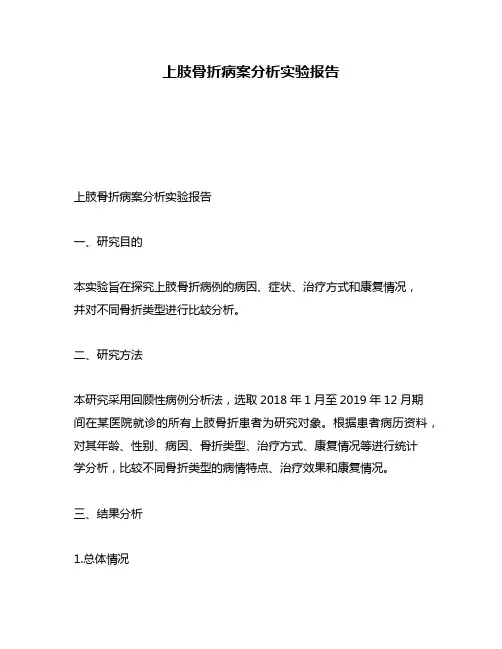 上肢骨折病案分析实验报告

上肢骨折病案分析实验报告

一、研究目的

本实验旨在探究上肢骨折病例的病因、症状、治疗方式和康复情况，并对不同骨折类型进行比较分析。

二、研究方法

本研究采用回顾性病例分析法，选取 2018 年 1 月至 2019 年 12 月期间在某医院就诊的所有上肢骨折患者为研究对象。根据患者病历资料，对其年龄、性别、病因、骨折类型、治疗方式、康复情况等进行统计学分析，比较不同骨折类型的病情特点、治疗效果和康复情况。

三、结果分析

1.总体情况